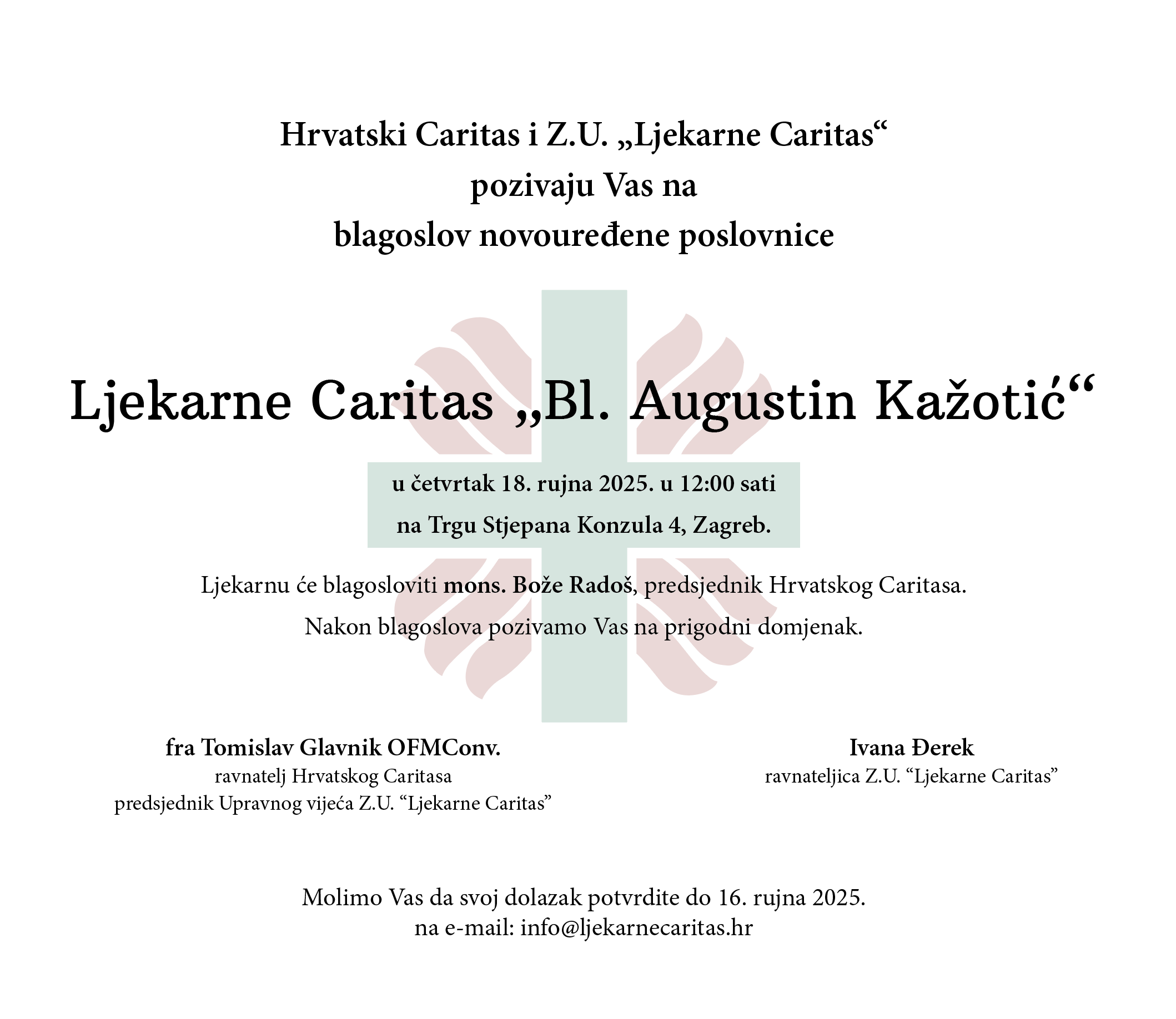 Hrvatski Caritas i Z.U. „Ljekarne Caritas“
pozivaju Vas na
blagoslov novouređene poslovnice

Ljekarne Caritas „Bl. Augustin Kažotić“

u četvrtak 18. rujna 2025. u 12:00 sati
na Trgu Stjepana Konzula 4, Zagreb.

Ljekarnu će blagosloviti mons. Bože Radoš, predsjednik Hrvatskog Caritasa.
Nakon blagoslova pozivamo Vas na prigodni domjenak.

fra Tomislav Glavnik OFMConv.
ravnatelj Hrvatskog Caritasa
predsjednik Upravnog vijeća Z.U. “Ljekarne Caritas”

Ivana Đerek
ravnateljica Z.U. “Ljekarne Caritas”

Molimo Vas da svoj dolazak potvrdite do 16. rujna 2025.
na e-mail: info@ljekarnecaritas.hr